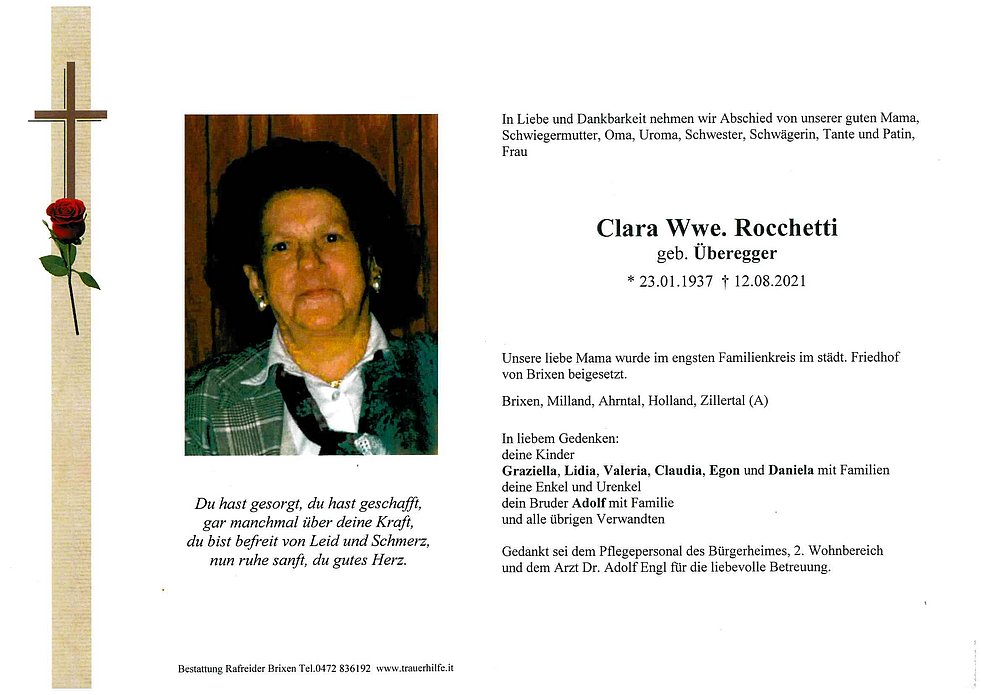 Du hast gesorgt, du hast geschafft,
gar manchmal über deine Kraft,
du bist befreit von Leid und Schmerz,
nun ruhe sanft, du gutes Herz.

Bestattung Rafreider Brixen Tel.0472 836192 www.trauerhilfe.it

In Liebe und Dankbarkeit nehmen wir Abschied von unserer guten Mama, Schwiegermutter, Oma, Uroma, Schwester, Schwägerin, Tante und Patin, Frau

Clara Wwe. Rocchetti
geb. Überegger
* 23.01.1937 † 12.08.2021

Unsere liebe Mama wurde im engsten Familienkreis im städt. Friedhof von Brixen beigesetzt.

Brixen, Milland, Ahrntal, Holland, Zillertal (A)

In liebem Gedenken:
deine Kinder
Graziella, Lidia, Valeria, Claudia, Egon und Daniela mit Familien
deine Enkel und Urenkel
dein Bruder Adolf mit Familie
und alle übrigen Verwandten

Gedankt sei dem Pflegepersonal des Bürgerheimes, 2. Wohnbereich und dem Arzt Dr. Adolf Engl für die liebevolle Betreuung.